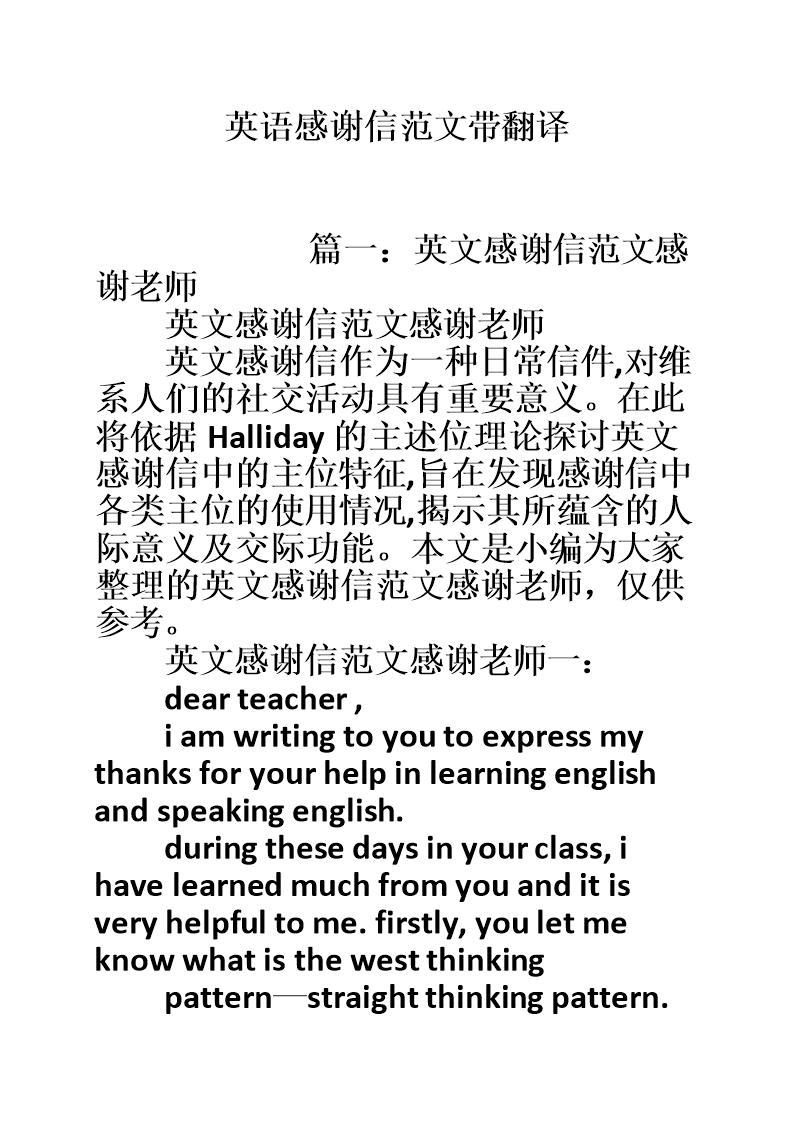 英语感谢信范文带翻译

篇一：英文感谢信范文感谢老师

英文感谢信范文感谢老师

英文感谢信作为一种日常信件,对维系人们的社交活动具有重要意义。在此将依据 Halliday 的主述位理论探讨英文感谢信中的主位特征,旨在发现感谢信中各类主位的使用情况,揭示其所蕴含的人际意义及交际功能。本文是小编为大家整理的英文感谢信范文感谢老师，仅供参考。

英文感谢信范文感谢老师一：

dear teacher ,

i am writing to you to express my thanks for your help in learning english and speaking english.

during these days in your class, i have learned much from you and it is very helpful to me. firstly, you let me know what is the west thinking

pattern—straight thinking pattern.